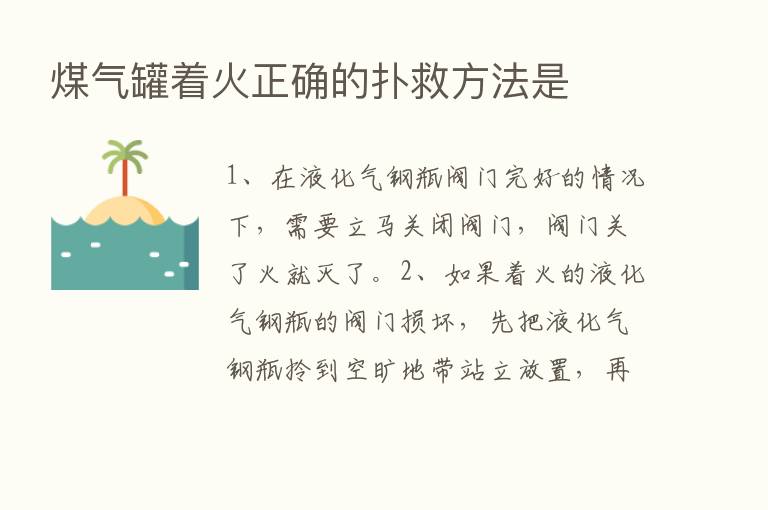 煤气罐着火正确的扑救方法是

1、在液化气钢瓶阀门完好的情况下，需要立马关闭阀门，阀门关了火就灭了。2、如果着火的液化气钢瓶的阀门损坏，先把液化气钢瓶拎到空旷地带站立放置，再